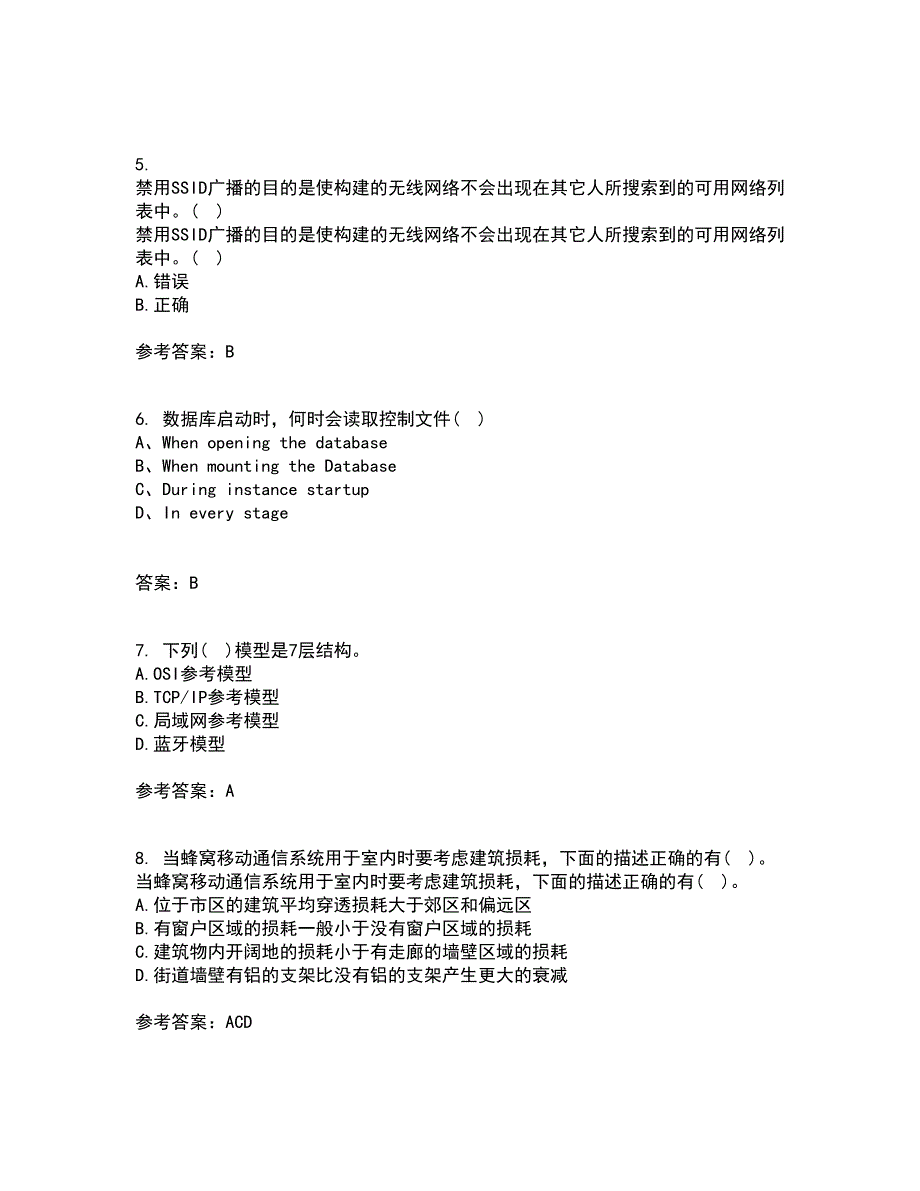 5.
禁用SSID广播的目的是使构建的无线网络不会出现在其它人所搜索到的可用网络列表中。( )
禁用SSID广播的目的是使构建的无线网络不会出现在其它人所搜索到的可用网络列表中。( )
A.错误
B.正确

参考答案：B

6. 数据库启动时，何时会读取控制文件( )
A、When opening the database
B、When mounting the Database
C、During instance startup
D、In every stage

答案：B

7. 下列( )模型是7层结构。
A.OSI参考模型
B.TCP/IP参考模型
C.局域网参考模型
D.蓝牙模型

参考答案：A

8. 当蜂窝移动通信系统用于室内时要考虑建筑损耗，下面的描述正确的有( )。
当蜂窝移动通信系统用于室内时要考虑建筑损耗，下面的描述正确的有( )。
A.位于市区的建筑平均穿透损耗大于郊区和偏远区
B.有窗户区域的损耗一般小于没有窗户区域的损耗
C.建筑物内开阔地的损耗小于有走廊的墙壁区域的损耗
D.街道墙壁有铝的支架比没有铝的支架产生更大的衰减

参考答案：ACD